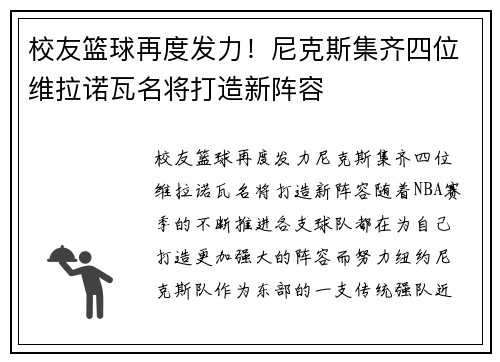 校友篮球再度发力！尼克斯集齐四位维拉诺瓦名将打造新阵容

校友篮球再度发力尼克斯集齐四位维拉诺瓦名将打造新阵容随着NBA赛季的不断推进各支球队都在为自己打造更加强大的阵容而努力纽约尼克斯队作为东部的一支传统强队近